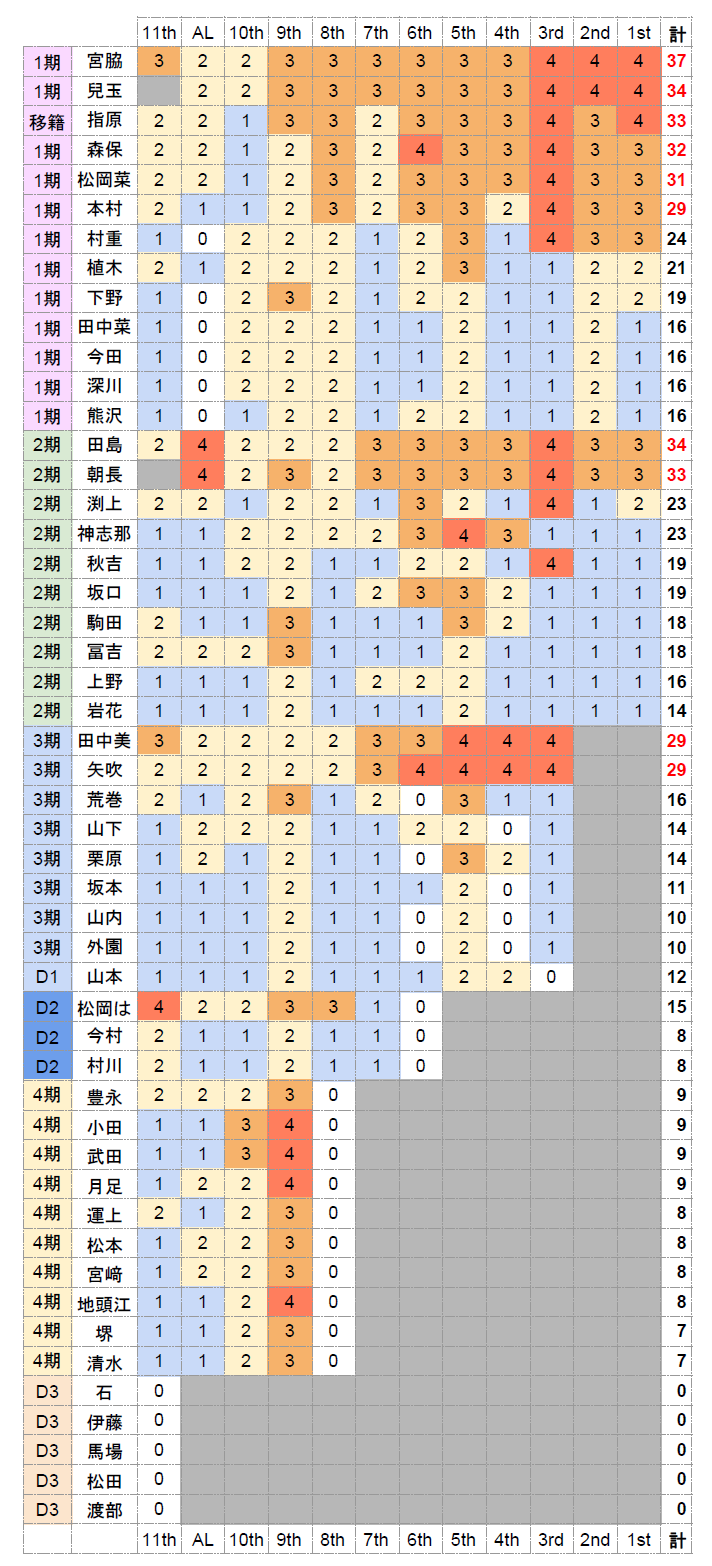 | | | 11th | AL | 10th | 9th | 8th | 7th | 6th | 5th | 4th | 3rd | 2nd | 1st | 計 |
|---|---|---|---|---|---|---|---|---|---|---|---|---|---|---|
| 1期 | 宮脇 | 3 | 2 | 2 | 3 | 3 | 3 | 3 | 3 | 3 | 4 | 4 | 4 | 37 |
| 1期 | 兒玉 | | 2 | 2 | 3 | 3 | 3 | 3 | 3 | 3 | 4 | 4 | 4 | 34 |
| 移籍 | 指原 | 2 | 2 | 1 | 3 | 3 | 2 | 3 | 3 | 3 | 4 | 3 | 4 | 33 |
| 1期 | 森保 | 2 | 2 | 1 | 2 | 3 | 2 | 4 | 3 | 3 | 4 | 3 | 3 | 32 |
| 1期 | 松岡菜 | 2 | 2 | 1 | 2 | 3 | 2 | 3 | 3 | 3 | 4 | 3 | 3 | 31 |
| 1期 | 本村 | 2 | 1 | 1 | 2 | 3 | 2 | 3 | 3 | 2 | 4 | 3 | 3 | 29 |
| 1期 | 村重 | 1 | 0 | 2 | 2 | 2 | 1 | 2 | 3 | 1 | 4 | 3 | 3 | 24 |
| 1期 | 植木 | 2 | 1 | 2 | 2 | 2 | 1 | 2 | 3 | 1 | 1 | 2 | 2 | 21 |
| 1期 | 下野 | 1 | 0 | 2 | 3 | 2 | 1 | 2 | 2 | 1 | 1 | 2 | 2 | 19 |
| 1期 | 田中菜 | 1 | 0 | 2 | 2 | 2 | 1 | 1 | 2 | 1 | 1 | 2 | 1 | 16 |
| 1期 | 今田 | 1 | 0 | 2 | 2 | 2 | 1 | 1 | 2 | 1 | 1 | 2 | 1 | 16 |
| 1期 | 深川 | 1 | 0 | 2 | 2 | 2 | 1 | 1 | 2 | 1 | 1 | 2 | 1 | 16 |
| 1期 | 熊沢 | 1 | 0 | 1 | 2 | 2 | 1 | 2 | 2 | 1 | 1 | 2 | 1 | 16 |
| 2期 | 田島 | 2 | 4 | 2 | 2 | 2 | 3 | 3 | 3 | 3 | 4 | 3 | 3 | 34 |
| 2期 | 朝長 | | 4 | 2 | 3 | 2 | 3 | 3 | 3 | 3 | 4 | 3 | 3 | 33 |
| 2期 | 渕上 | 2 | 2 | 1 | 2 | 2 | 1 | 3 | 2 | 1 | 4 | 1 | 2 | 23 |
| 2期 | 神志那 | 1 | 1 | 2 | 2 | 2 | 2 | 3 | 4 | 3 | 1 | 1 | 1 | 23 |
| 2期 | 秋吉 | 1 | 1 | 2 | 2 | 1 | 1 | 2 | 2 | 1 | 4 | 1 | 1 | 19 |
| 2期 | 坂口 | 1 | 1 | 1 | 2 | 1 | 2 | 3 | 3 | 2 | 1 | 1 | 1 | 19 |
| 2期 | 駒田 | 2 | 1 | 1 | 3 | 1 | 1 | 1 | 3 | 2 | 1 | 1 | 1 | 18 |
| 2期 | 冨吉 | 2 | 2 | 2 | 3 | 1 | 1 | 1 | 2 | 1 | 1 | 1 | 1 | 18 |
| 2期 | 上野 | 1 | 1 | 1 | 2 | 1 | 2 | 2 | 2 | 1 | 1 | 1 | 1 | 16 |
| 2期 | 岩花 | 1 | 1 | 1 | 2 | 1 | 1 | 1 | 2 | 1 | 1 | 1 | 1 | 14 |
| 3期 | 田中美 | 3 | 2 | 2 | 2 | 2 | 3 | 3 | 4 | 4 | 4 | | | 29 |
| 3期 | 矢吹 | 2 | 2 | 2 | 2 | 2 | 3 | 4 | 4 | 4 | 4 | | | 29 |
| 3期 | 荒巻 | 2 | 1 | 2 | 3 | 1 | 2 | 0 | 3 | 1 | 1 | | | 16 |
| 3期 | 山下 | 1 | 2 | 2 | 2 | 1 | 1 | 2 | 2 | 0 | 1 | | | 14 |
| 3期 | 栗原 | 1 | 2 | 1 | 2 | 1 | 1 | 0 | 3 | 2 | 1 | | | 14 |
| 3期 | 坂本 | 1 | 1 | 1 | 2 | 1 | 1 | 1 | 2 | 0 | 1 | | | 11 |
| 3期 | 山内 | 1 | 1 | 1 | 2 | 1 | 1 | 0 | 2 | 0 | 1 | | | 10 |
| 3期 | 外薗 | 1 | 1 | 1 | 2 | 1 | 1 | 0 | 2 | 0 | 1 | | | 10 |
| D1 | 山本 | 1 | 1 | 1 | 2 | 1 | 1 | 1 | 2 | 2 | 0 | | | 12 |
| D2 | 松岡は | 4 | 2 | 2 | 3 | 3 | 1 | 0 | | | | | | 15 |
| D2 | 今村 | 2 | 1 | 1 | 2 | 1 | 1 | 0 | | | | | | 8 |
| D2 | 村川 | 2 | 1 | 1 | 2 | 1 | 1 | 0 | | | | | | 8 |
| 4期 | 豊永 | 2 | 2 | 2 | 3 | 0 | | | | | | | | 9 |
| 4期 | 小田 | 1 | 1 | 3 | 4 | 0 | | | | | | | | 9 |
| 4期 | 武田 | 1 | 1 | 3 | 4 | 0 | | | | | | | | 9 |
| 4期 | 月足 | 1 | 2 | 2 | 4 | 0 | | | | | | | | 9 |
| 4期 | 運上 | 2 | 1 | 2 | 3 | 0 | | | | | | | | 8 |
| 4期 | 松本 | 1 | 2 | 2 | 3 | 0 | | | | | | | | 8 |
| 4期 | 宮﨑 | 1 | 2 | 2 | 3 | 0 | | | | | | | | 8 |
| 4期 | 地頭江 | 1 | 1 | 2 | 4 | 0 | | | | | | | | 8 |
| 4期 | 堺 | 1 | 1 | 2 | 3 | 0 | | | | | | | | 7 |
| 4期 | 清水 | 1 | 1 | 2 | 3 | 0 | | | | | | | | 7 |
| D3 | 石 | 0 | | | | | | | | | | | | 0 |
| D3 | 伊藤 | 0 | | | | | | | | | | | | 0 |
| D3 | 馬場 | 0 | | | | | | | | | | | | 0 |
| D3 | 松田 | 0 | | | | | | | | | | | | 0 |
| D3 | 渡部 | 0 | | | | | | | | | | | | 0 |
| | | 11th | AL | 10th | 9th | 8th | 7th | 6th | 5th | 4th | 3rd | 2nd | 1st | 計 |